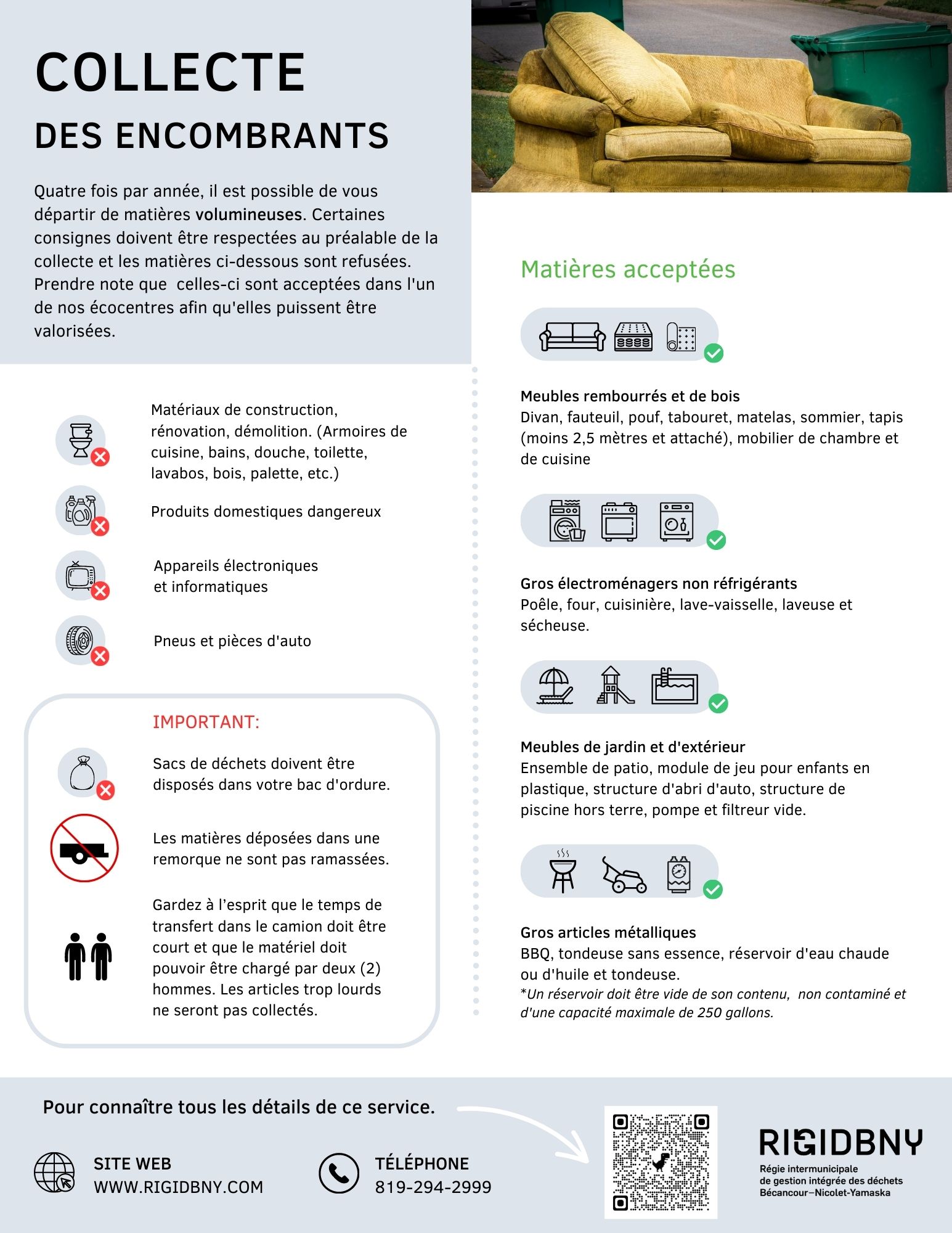 COLLECTE

DES ENCOMBRANTS

Quatre fois par année, il est possible de vous départir de matières volumineuses. Certaines consignes doivent être respectées au préalable de la collecte et les matières ci-dessous sont refusées. Prendre note que celles-ci sont acceptées dans l'un de nos écocentres afin qu'elles puissent être valorisées.

Matériaux de construction, rénovation, démolition. (Armoires de cuisine, bains, douche, toilette, lavabos, bois, palette, etc.)

Produits domestiques dangereux

Appareils électroniques et informatiques

Pneus et pièces d'auto

IMPORTANT:

Sacs de déchets doivent être disposés dans votre bac d'ordure.

Les matières déposées dans une remorque ne sont pas ramassées.

Gardez à l'esprit que le temps de transfert dans le camion doit être court et que le matériel doit pouvoir être chargé par deux (2) hommes. Les articles trop lourds ne seront pas collectés.

Matières acceptées

Meubles rembourrés et de bois
Divan, fauteuil, pouf, tabouret, matelas, sommier, tapis (moins 2,5 mètres et attaché), mobilier de chambre et de cuisine

Gros électroménagers non réfrigérants
Poêle, four, cuisinière, lave-vaisselle, laveuse et sécheuse.

Meubles de jardin et d'extérieur
Ensemble de patio, module de jeu pour enfants en plastique, structure d'abri d'auto, structure de piscine hors terre, pompe et filtreur vide.

Gros articles métalliques
BBQ, tondeuse sans essence, réservoir d'eau chaude ou d'huile et tondeuse.
*Un réservoir doit être vide de son contenu, non contaminé et d'une capacité maximale de 250 gallons.

Pour connaître tous les détails de ce service.

SITE WEB
WWW.RIGIDBNY.COM

TÉLÉPHONE
819-294-2999

RIGIDBNY
Régie intermunicipale de gestion intégrée des déchets Bécancour–Nicolet-Yamaska